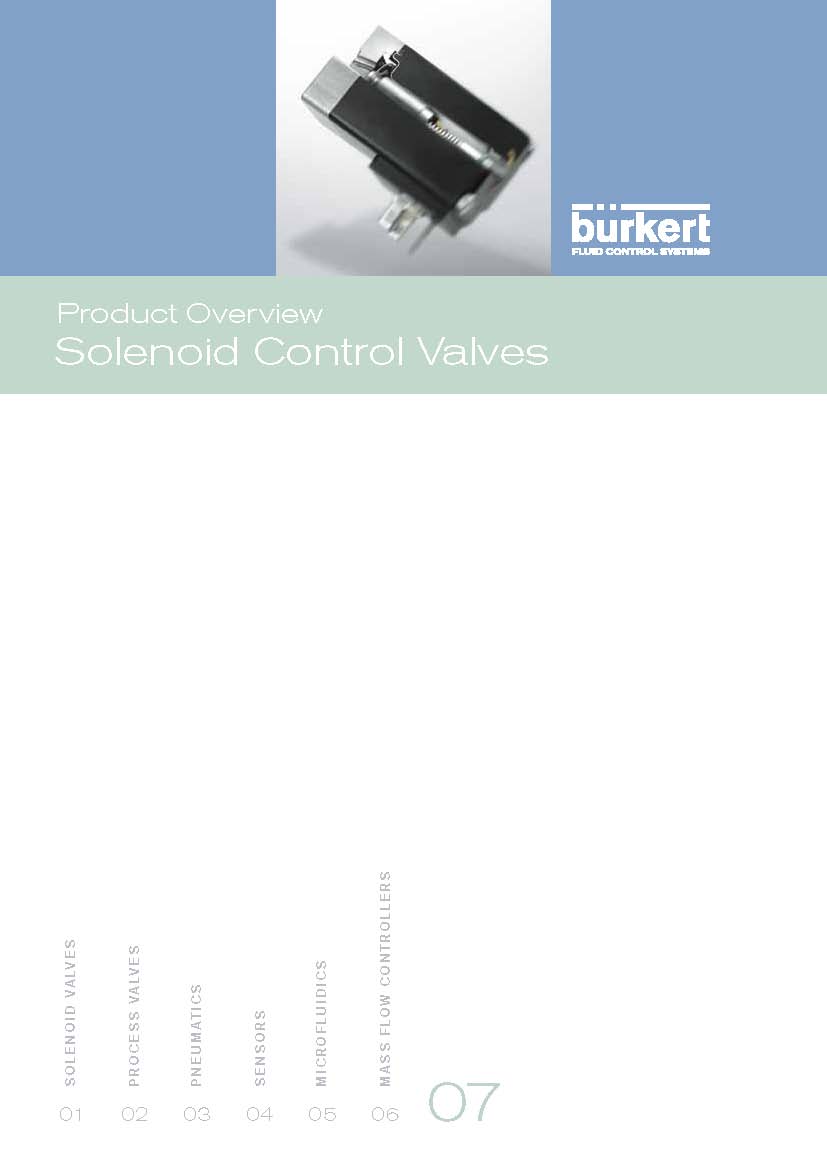 bürkert
FLUID CONTROL SYSTEMS

Product Overview
Solenoid Control Valves

SOLENOID VALVES
01

PROCESS VALVES
02

PNEUMATICS
03

SENSORS
04

MICROFLUIDICS
05

MASS FLOW CONTROLLERS
06

07